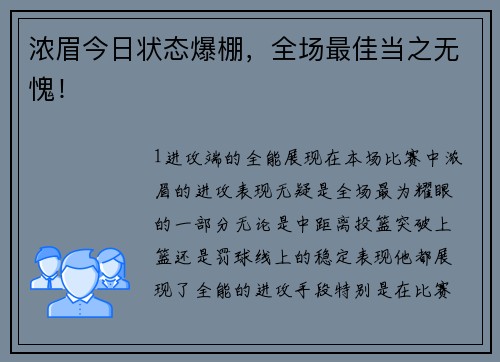 浓眉今日状态爆棚，全场最佳当之无愧！

1进攻端的全能展现在本场比赛中浓眉的进攻表现无疑是全场最为耀眼的一部分无论是中距离投篮突破上篮还是罚球线上的稳定表现他都展现了全能的进攻手段特别是在比赛